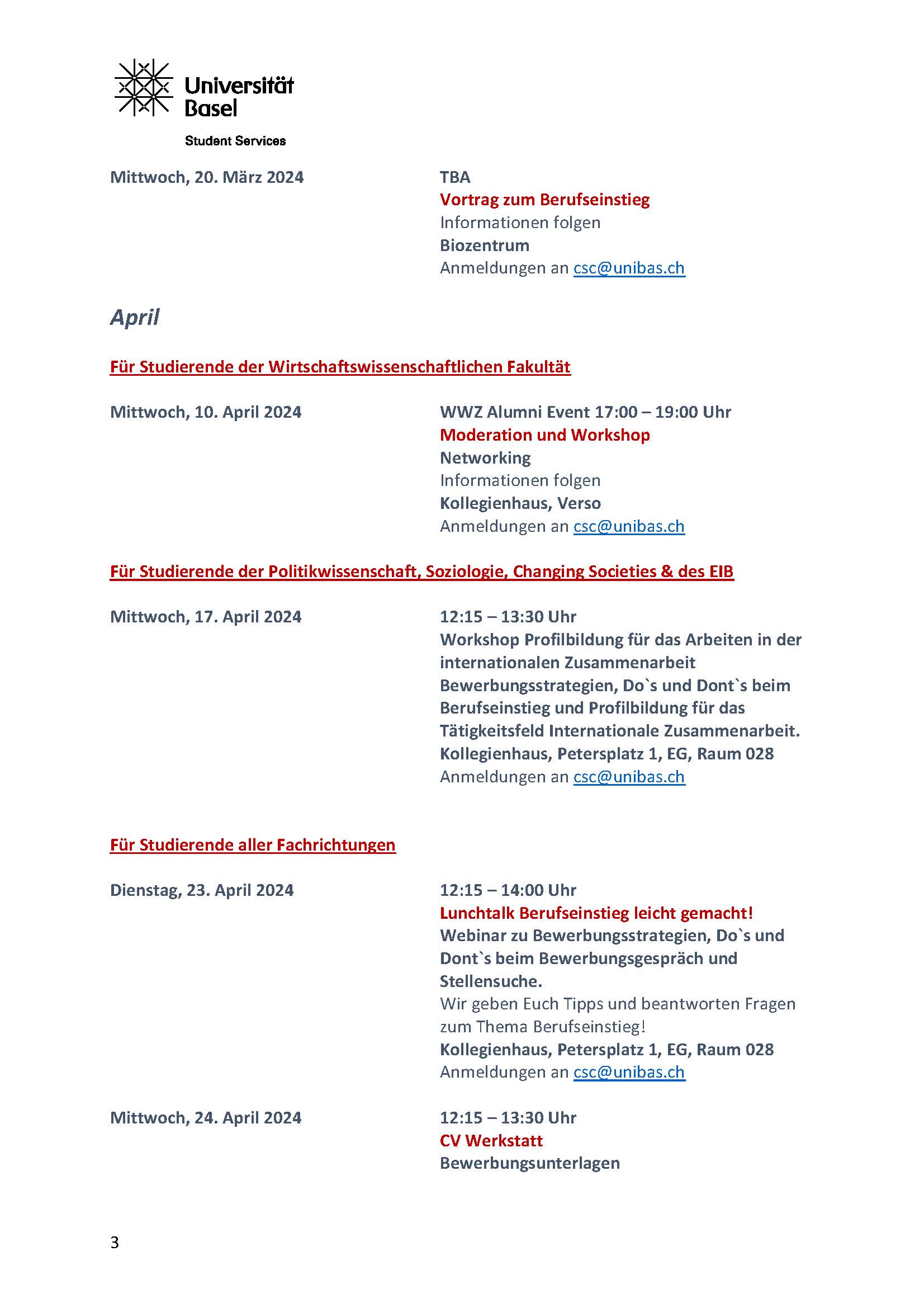 Universität Basel

Student Services

Mittwoch, 20. März 2024

TBA
Vortrag zum Berufseinstieg
Informationen folgen
Biozentrum
Anmeldungen an csc@unibas.ch

April

Für Studierende der Wirtschaftswissenschaftlichen Fakultät

Mittwoch, 10. April 2024

WWZ Alumni Event 17:00 – 19:00 Uhr
Moderation und Workshop
Networking
Informationen folgen
Kollegienhaus, Verso
Anmeldungen an csc@unibas.ch

Für Studierende der Politikwissenschaft, Soziologie, Changing Societies & des EIB

Mittwoch, 17. April 2024

12:15 – 13:30 Uhr
Workshop Profilbildung für das Arbeiten in der internationalen Zusammenarbeit
Bewerbungsstrategien, Do`s und Dont`s beim Berufseinstieg und Profilbildung für das Tätigkeitsfeld Internationale Zusammenarbeit.
Kollegienhaus, Petersplatz 1, EG, Raum 028
Anmeldungen an csc@unibas.ch

Für Studierende aller Fachrichtungen

Dienstag, 23. April 2024

12:15 – 14:00 Uhr
Lunchtalk Berufseinstieg leicht gemacht!
Webinar zu Bewerbungsstrategien, Do`s und Dont`s beim Bewerbungsgespräch und Stellensuche.
Wir geben Euch Tipps und beantworten Fragen zum Thema Berufseinstieg!
Kollegienhaus, Petersplatz 1, EG, Raum 028
Anmeldungen an csc@unibas.ch

Mittwoch, 24. April 2024

12:15 – 13:30 Uhr
CV Werkstatt
Bewerbungsunterlagen

3